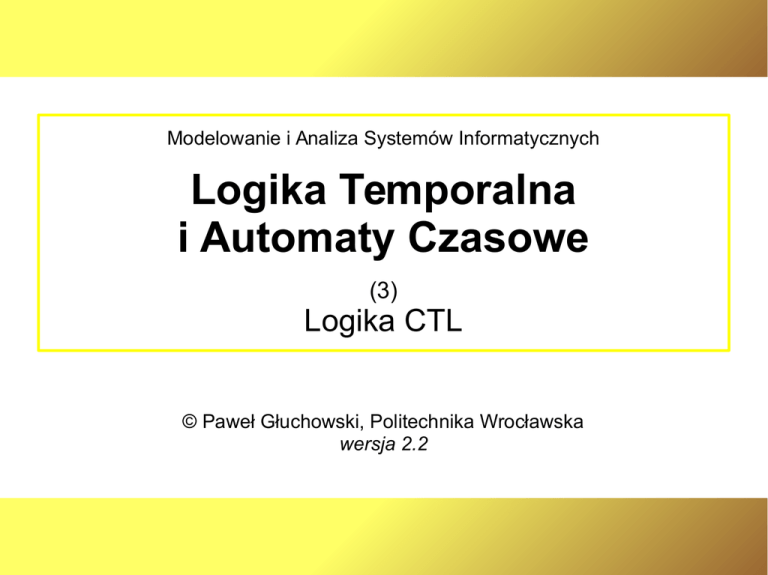 Modelowanie i Analiza Systemów Informatycznych

Logika Temporalna
i Automaty Czasowe

(3)
Logika CTL

© Paweł Głuchowski, Politechnika Wrocławska
wersja 2.2